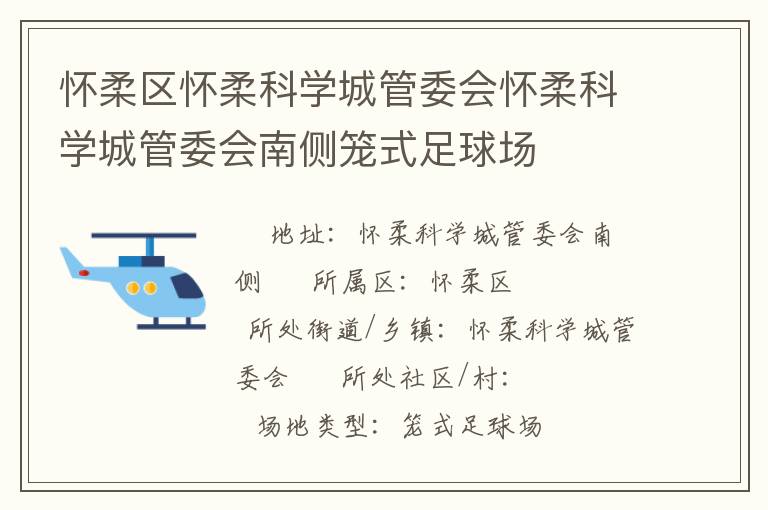 怀柔区怀柔科学城管委会怀柔科学城管委会南侧笼式足球场

地址：怀柔科学城管委会南侧　所属区：怀柔区
所处街道/乡镇：怀柔科学城管委会　所处社区/村：
场地类型：笼式足球场